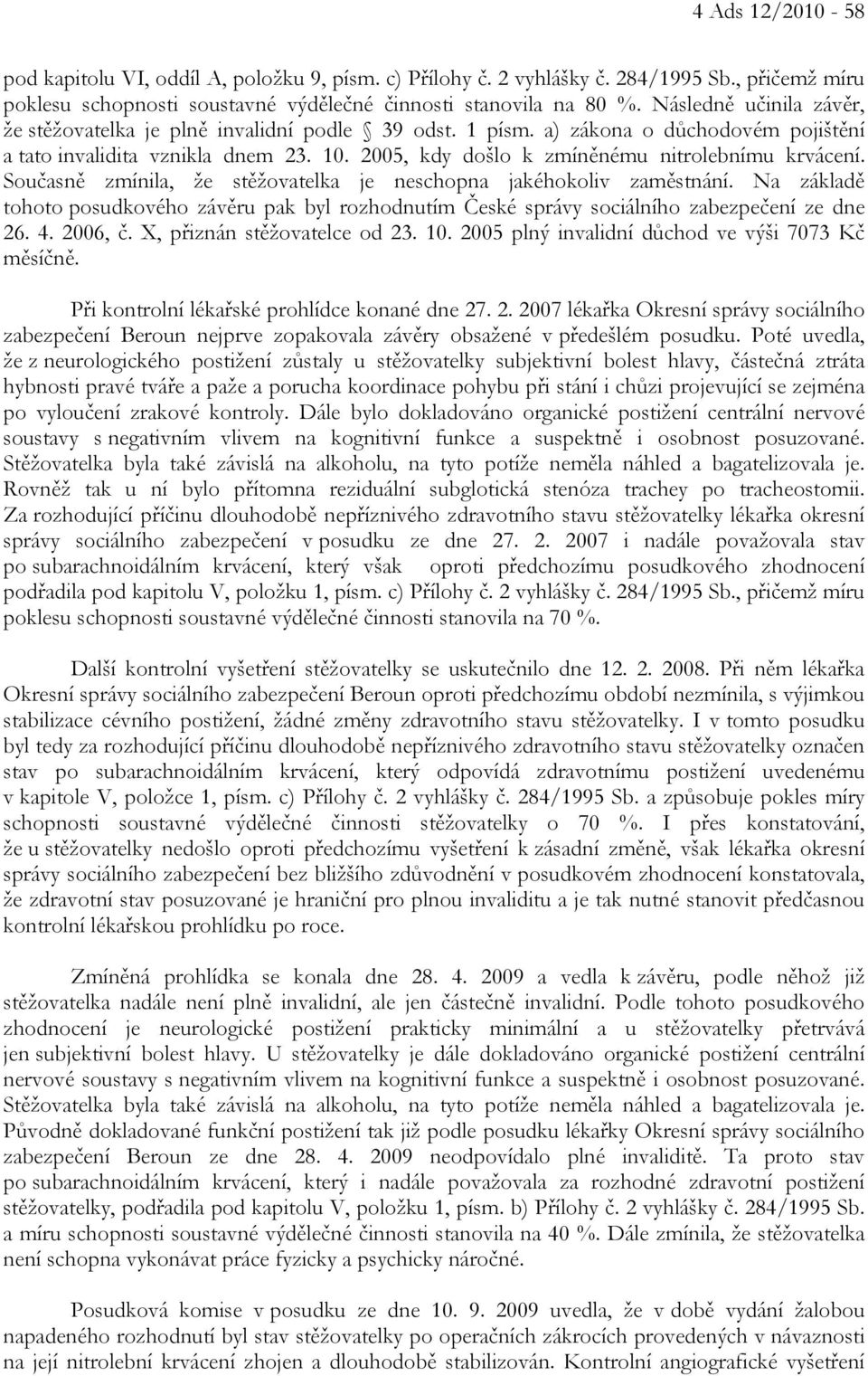 4 Ads 12/2010 - 58

pod kapitolu VI, oddíl A, položku 9, písm. c) Přílohy č. 2 vyhlášky č. 284/1995 Sb., přičemž míru poklesu schopnosti soustavné výdělečné činnosti stanovila na 80 %. Následně učinila závěr, že stěžovatelka je plně invalidní podle § 39 odst. 1 písm. a) zákona o důchodovém pojištění a tato invalidita vznikla dnem 23. 10. 2005, kdy došlo k zmíněnému nitrolebnímu krvácení. Současně zmínila, že stěžovatelka je neschopna jakéhokoliv zaměstnání. Na základě tohoto posudkového závěru pak byl rozhodnutím České správy sociálního zabezpečení ze dne 26. 4. 2006, č. X, přiznán stěžovatelce od 23. 10. 2005 plný invalidní důchod ve výši 7073 Kč měsíčně.

Při kontrolní lékařské prohlídce konané dne 27. 2. 2007 lékařka Okresní správy sociálního zabezpečení Beroun nejprve zopakovala závěry obsažené v předešlém posudku. Poté uvedla, že z neurologického postižení zůstaly u stěžovatelky subjektivní bolest hlavy, částečná ztráta hybnosti pravé tváře a paže a porucha koordinace pohybu při stání i chůzi projevující se zejména po vyloučení zrakové kontroly. Dále bylo dokladováno organické postižení centrální nervové soustavy s negativním vlivem na kognitivní funkce a suspektně i osobnost posuzované. Stěžovatelka byla také závislá na alkoholu, na tyto potíže neměla náhled a bagatelizovala je. Rovněž tak u ní bylo přítomna reziduální subglotická stenóza trachey po tracheostomii. Za rozhodující příčinu dlouhodobě nepříznivého zdravotního stavu stěžovatelky lékařka okresní správy sociálního zabezpečení v posudku ze dne 27. 2. 2007 i nadále považovala stav po subarachnoidálním krvácení, který však oproti předchozímu posudkového zhodnocení podřadila pod kapitolu V, položku 1, písm. c) Přílohy č. 2 vyhlášky č. 284/1995 Sb., přičemž míru poklesu schopnosti soustavné výdělečné činnosti stanovila na 70 %.

Další kontrolní vyšetření stěžovatelky se uskutečnilo dne 12. 2. 2008. Při něm lékařka Okresní správy sociálního zabezpečení Beroun oproti předchozímu období nezmínila, s výjimkou stabilizace cévního postižení, žádné změny zdravotního stavu stěžovatelky. I v tomto posudku byl tedy za rozhodující příčinu dlouhodobě nepříznivého zdravotního stavu stěžovatelky označen stav po subarachnoidálním krvácení, který odpovídá zdravotnímu postižení uvedenému v kapitole V, položce 1, písm. c) Přílohy č. 2 vyhlášky č. 284/1995 Sb. a způsobuje pokles míry schopnosti soustavné výdělečné činnosti stěžovatelky o 70 %. I přes konstatování, že u stěžovatelky nedošlo oproti předchozímu vyšetření k zásadní změně, však lékařka okresní správy sociálního zabezpečení bez bližšího zdůvodnění v posudkovém zhodnocení konstatovala, že zdravotní stav posuzované je hraniční pro plnou invaliditu a je tak nutné stanovit předčasnou kontrolní lékařskou prohlídku po roce.

Zmíněná prohlídka se konala dne 28. 4. 2009 a vedla k závěru, podle něhož již stěžovatelka nadále není plně invalidní, ale jen částečně invalidní. Podle tohoto posudkového zhodnocení je neurologické postižení prakticky minimální a u stěžovatelky přetrvává jen subjektivní bolest hlavy. U stěžovatelky je dále dokladováno organické postižení centrální nervové soustavy s negativním vlivem na kognitivní funkce a suspektně i osobnost posuzované. Stěžovatelka byla také závislá na alkoholu, na tyto potíže neměla náhled a bagatelizovala je. Původně dokladované funkční postižení tak již podle posudku lékařky Okresní správy sociálního zabezpečení Beroun ze dne 28. 4. 2009 neodpovídalo plné invaliditě. Ta proto stav po subarachnoidálním krvácení, který i nadále považovala za rozhodné zdravotní postižení stěžovatelky, podřadila pod kapitolu V, položku 1, písm. b) Přílohy č. 2 vyhlášky č. 284/1995 Sb. a míru schopnosti soustavné výdělečné činnosti stanovila na 40 %. Dále zmínila, že stěžovatelka není schopna vykonávat práce fyzicky a psychicky náročné.

Posudková komise v posudku ze dne 10. 9. 2009 uvedla, že v době vydání žalobou napadeného rozhodnutí byl stav stěžovatelky po operačních zákrocích provedených v návaznosti na její nitrolební krvácení zhojen a dlouhodobě stabilizován. Kontrolní angiografické vyšetření